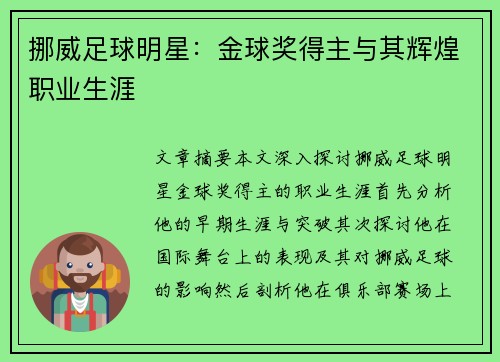 挪威足球明星：金球奖得主与其辉煌职业生涯

文章摘要本文深入探讨挪威足球明星金球奖得主的职业生涯首先分析他的早期生涯与突破其次探讨他在国际舞台上的表现及其对挪威足球的影响然后剖析他在俱乐部赛场上